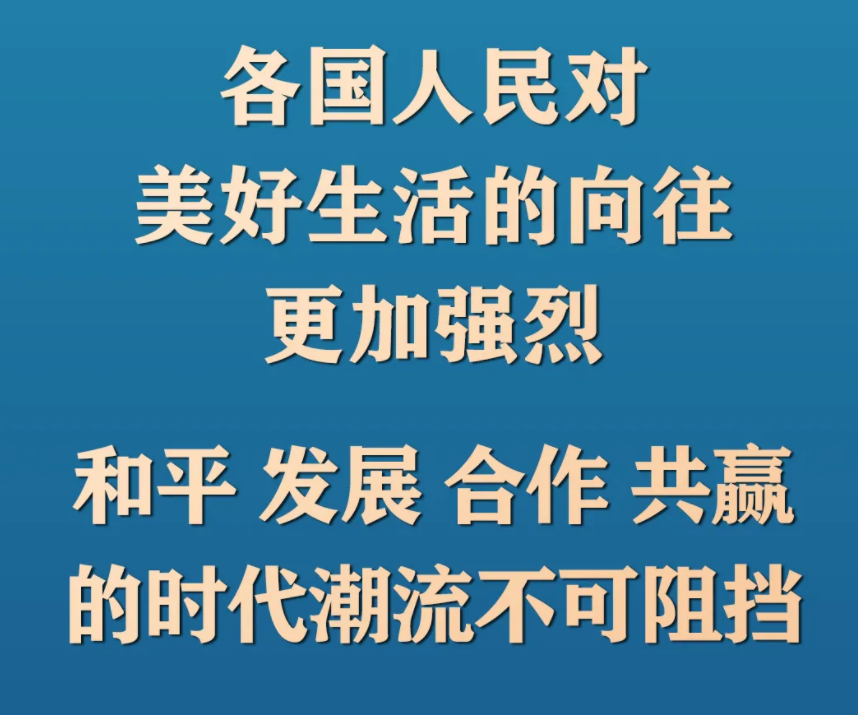 各国人民对
美好生活的向往
更加强烈

和平 发展 合作 共赢
的时代潮流不可阻挡